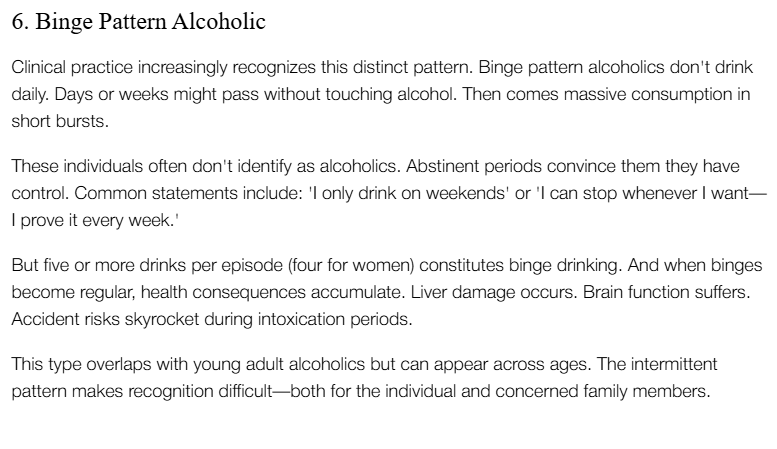 6. Binge Pattern Alcoholic

Clinical practice increasingly recognizes this distinct pattern. Binge pattern alcoholics don't drink daily. Days or weeks might pass without touching alcohol. Then comes massive consumption in short bursts.

These individuals often don't identify as alcoholics. Abstinent periods convince them they have control. Common statements include: 'I only drink on weekends' or 'I can stop whenever I want—I prove it every week.'

But five or more drinks per episode (four for women) constitutes binge drinking. And when binges become regular, health consequences accumulate. Liver damage occurs. Brain function suffers. Accident risks skyrocket during intoxication periods.

This type overlaps with young adult alcoholics but can appear across ages. The intermittent pattern makes recognition difficult—both for the individual and concerned family members.